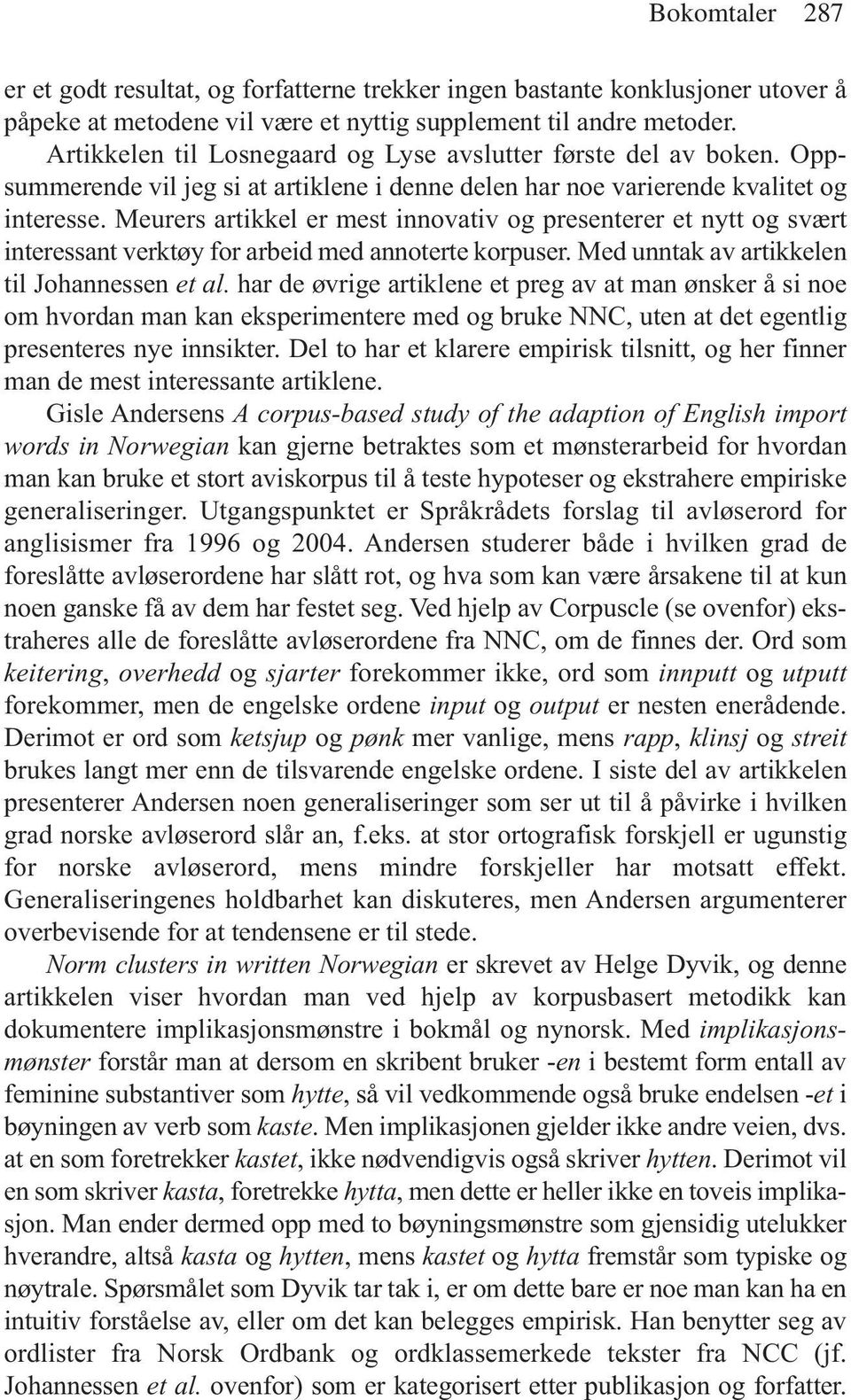 Bokomtaler 287

er et godt resultat, og forfatterne trekker ingen bastante konklusjoner utover å påpeke at metodene vil være et nyttig supplement til andre metoder.

Artikkelen til Losnegaard og Lyse avslutter første del av boken. Oppsummerende vil jeg si at artiklene i denne delen har noe varierende kvalitet og interesse. Meurers artikkel er mest innovativ og presenterer et nytt og svært interessant verktøy for arbeid med annoterte korpuser. Med unntak av artikkelen til Johannessen et al. har de øvrige artiklene et preg av at man ønsker å si noe om hvordan man kan eksperimentere med og bruke NNC, uten at det egentlig presenteres nye innsikter. Del to har et klarere empirisk tilsnitt, og her finner man de mest interessante artiklene.

Gisle Andersens A corpus-based study of the adaption of English import words in Norwegian kan gjerne betraktes som et mønsterarbeid for hvordan man kan bruke et stort aviskorpus til å teste hypoteser og ekstrahere empiriske generaliseringer. Utgangspunktet er Språkrådets forslag til avløserord for anglisismer fra 1996 og 2004. Andersen studerer både i hvilken grad de foreslåtte avløserordene har slått rot, og hva som kan være årsakene til at kun noen ganske få av dem har festet seg. Ved hjelp av Corpuscle (se ovenfor) ekstraheres alle de foreslåtte avløserordene fra NNC, om de finnes der. Ord som keitering, overhedd og sjarter forekommer ikke, ord som innputt og utputt forekommer, men de engelske ordene input og output er nesten enerådende. Derimot er ord som ketsjup og pønk mer vanlige, mens rapp, klinsj og streit brukes langt mer enn de tilsvarende engelske ordene. I siste del av artikkelen presenterer Andersen noen generaliseringer som ser ut til å påvirke i hvilken grad norske avløserord slår an, f.eks. at stor ortografisk forskjell er ugunstig for norske avløserord, mens mindre forskjeller har motsatt effekt. Generaliseringenes holdbarhet kan diskuteres, men Andersen argumenterer overbevisende for at tendensene er til stede.

Norm clusters in written Norwegian er skrevet av Helge Dyvik, og denne artikkelen viser hvordan man ved hjelp av korpusbasert metodikk kan dokumentere implikasjonsmønstre i bokmål og nynorsk. Med implikasjonsmønster forstår man at dersom en skribent bruker -en i bestemt form entall av feminine substantiver som hytte, så vil vedkommende også bruke endelsen -et i bøyningen av verb som kaste. Men implikasjonen gjelder ikke andre veien, dvs. at en som foretrekker kastet, ikke nødvendigvis også skriver hytten. Derimot vil en som skriver kasta, foretrekke hytta, men dette er heller ikke en toveis implikasjon. Man ender dermed opp med to bøyningsmønstre som gjensidig utelukker hverandre, altså kasta og hytten, mens kastet og hytta fremstår som typiske og nøytrale. Spørsmålet som Dyvik tar tak i, er om dette bare er noe man kan ha en intuitiv forståelse av, eller om det kan belegges empirisk. Han benytter seg av ordlister fra Norsk Ordbank og ordklassemerkede tekster fra NCC (jf. Johannessen et al. ovenfor) som er kategorisert etter publikasjon og forfatter.